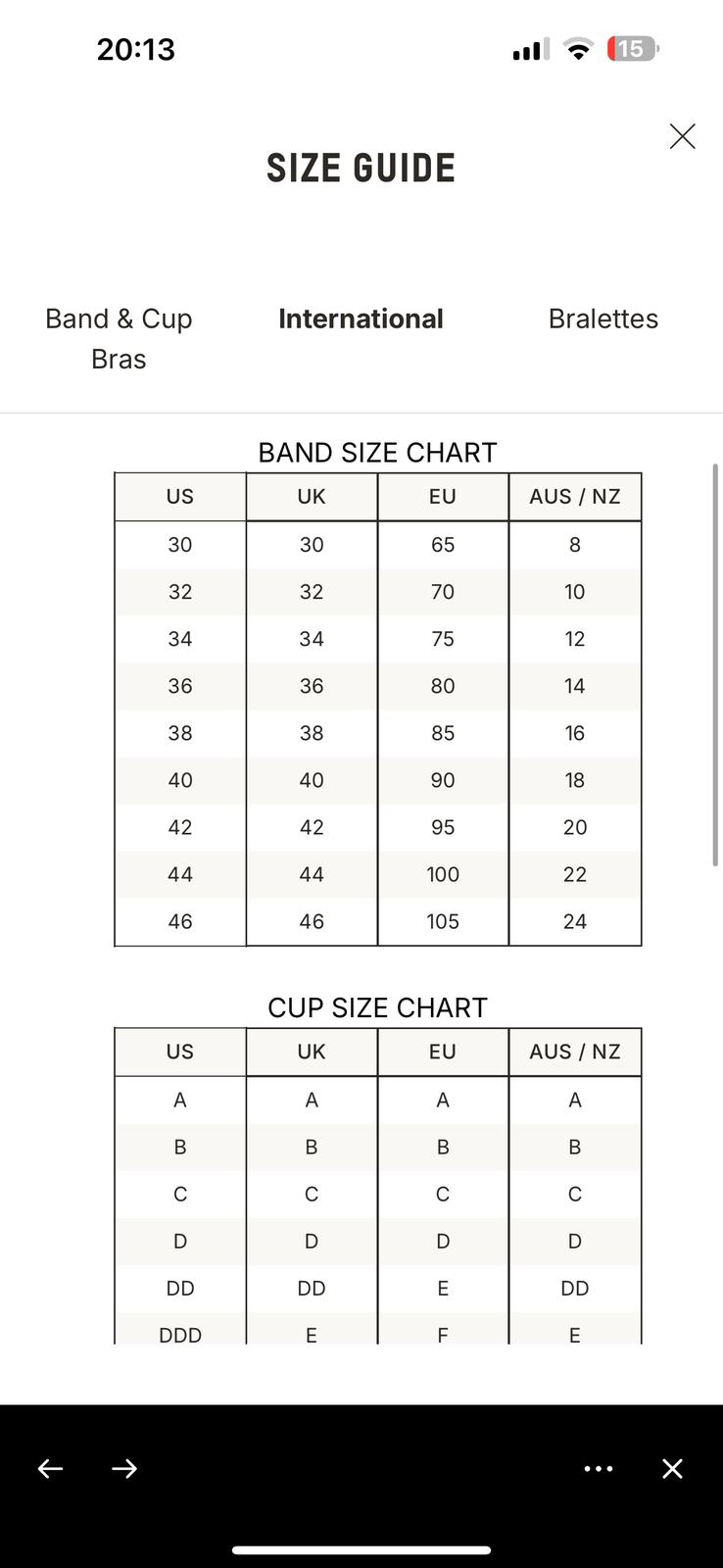 20:13 15

SIZE GUIDE

Band & Cup Bras

International

Bralettes

BAND SIZE CHART

| US | UK | EU | AUS / NZ |
|---|---|---|---|
| 30 | 30 | 65 | 8 |
| 32 | 32 | 70 | 10 |
| 34 | 34 | 75 | 12 |
| 36 | 36 | 80 | 14 |
| 38 | 38 | 85 | 16 |
| 40 | 40 | 90 | 18 |
| 42 | 42 | 95 | 20 |
| 44 | 44 | 100 | 22 |
| 46 | 46 | 105 | 24 |

CUP SIZE CHART

| US | UK | EU | AUS / NZ |
|---|---|---|---|
| A | A | A | A |
| B | B | B | B |
| C | C | C | C |
| D | D | D | D |
| DD | DD | E | DD |
| DDD | E | F | E |